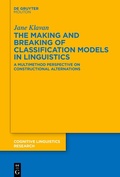 DE GRUYTER
MOUTON

Jane Klavan

THE MAKING AND BREAKING OF CLASSIFICATION MODELS IN LINGUISTICS

A MULTIMETHOD PERSPECTIVE ON CONSTRUCTIONAL ALTERNATIONS

COGNITIVE LINGUISTICS RESEARCH

DE G